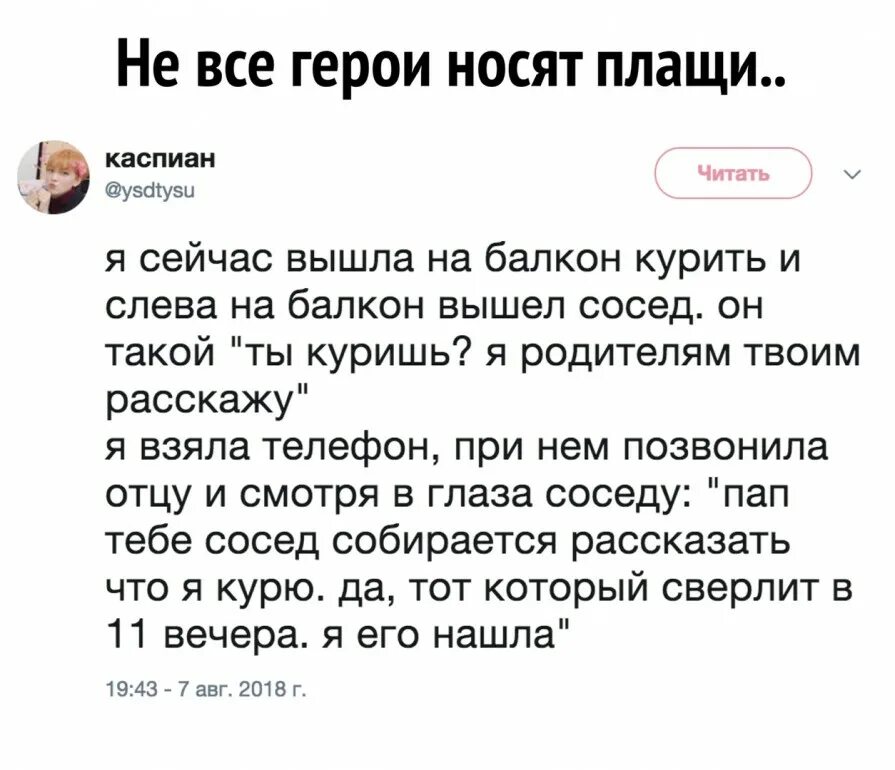 Не все герои носят плащи..

каспиан
@ysdtysu

Читать

я сейчас вышла на балкон курить и слева на балкон вышел сосед. он такой "ты куришь? я родителям твоим расскажу"
я взяла телефон, при нем позвонила отцу и смотря в глаза соседу: "пап тебе сосед собирается рассказать что я курю. да, тот который сверлит в 11 вечера. я его нашла"

19:43 - 7 авг. 2018 г.